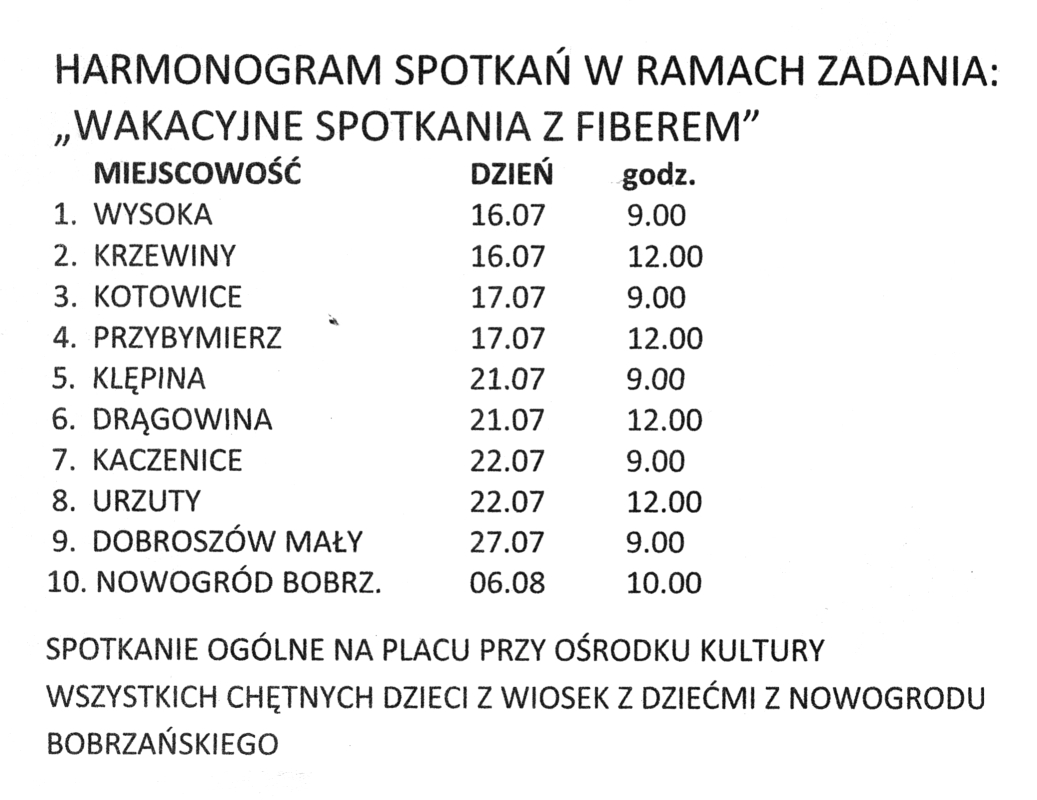 HARMONOGRAM SPOTKAŃ W RAMACH ZADANIA:
„WAKACYJNE SPOTKANIA Z FIBEREM"

| MIEJSCOWOŚĆ | DZIEŃ | godz. |
|---|---|---|
| 1. WYSOKA | 16.07 | 9.00 |
| 2. KRZEWINY | 16.07 | 12.00 |
| 3. KOTOWICE | 17.07 | 9.00 |
| 4. PRZYBYMIERZ | 17.07 | 12.00 |
| 5. KLĘPINA | 21.07 | 9.00 |
| 6. DRĄGOWINA | 21.07 | 12.00 |
| 7. KACZENICE | 22.07 | 9.00 |
| 8. URZUTY | 22.07 | 12.00 |
| 9. DOBROSZÓW MAŁY | 27.07 | 9.00 |
| 10. NOWOGRÓD BOBRZ. | 06.08 | 10.00 |

SPOTKANIE OGÓLNE NA PLACU PRZY OŚRODKU KULTURY WSZYSTKICH CHĘTNYCH DZIECI Z WIOSEK Z DZIEĆMI Z NOWOGRODU BOBRZAŃSKIEGO